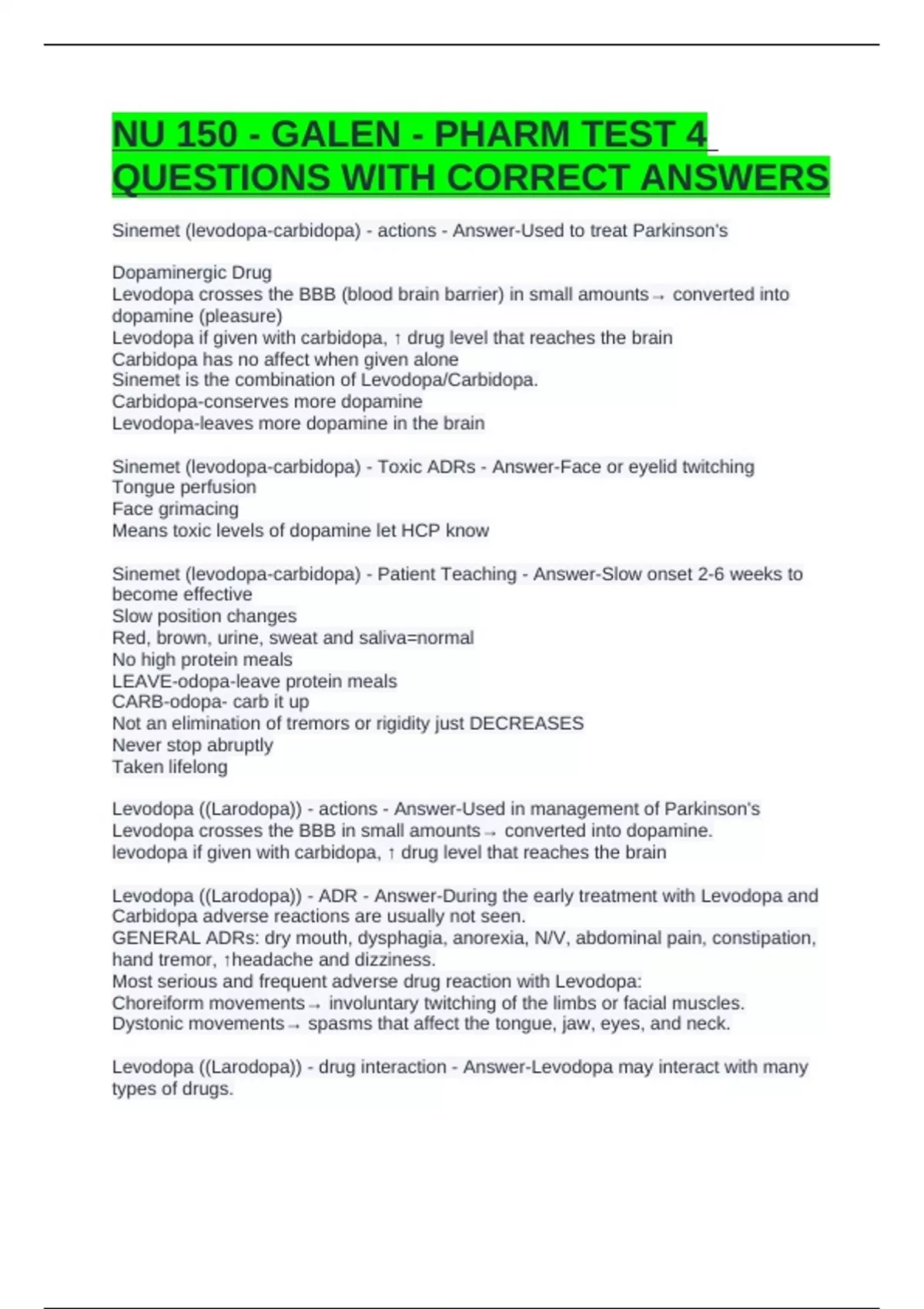 NU 150 - GALEN - PHARM TEST 4 QUESTIONS WITH CORRECT ANSWERS

Sinemet (levodopa-carbidopa) - actions - Answer-Used to treat Parkinson's

Dopaminergic Drug
Levodopa crosses the BBB (blood brain barrier) in small amounts→ converted into dopamine (pleasure)
Levodopa if given with carbidopa, ↑ drug level that reaches the brain
Carbidopa has no affect when given alone
Sinemet is the combination of Levodopa/Carbidopa.
Carbidopa-conserves more dopamine
Levodopa-leaves more dopamine in the brain

Sinemet (levodopa-carbidopa) - Toxic ADRs - Answer-Face or eyelid twitching
Tongue perfusion
Face grimacing
Means toxic levels of dopamine let HCP know

Sinemet (levodopa-carbidopa) - Patient Teaching - Answer-Slow onset 2-6 weeks to become effective
Slow position changes
Red, brown, urine, sweat and saliva=normal
No high protein meals
LEAVE-odopa-leave protein meals
CARB-odopa- carb it up
Not an elimination of tremors or rigidity just DECREASES
Never stop abruptly
Taken lifelong

Levodopa ((Larodopa)) - actions - Answer-Used in management of Parkinson's
Levodopa crosses the BBB in small amounts→ converted into dopamine.
levodopa if given with carbidopa, ↑ drug level that reaches the brain

Levodopa ((Larodopa)) - ADR - Answer-During the early treatment with Levodopa and Carbidopa adverse reactions are usually not seen.
GENERAL ADRs: dry mouth, dysphagia, anorexia, N/V, abdominal pain, constipation, hand tremor, ↑headache and dizziness.
Most serious and frequent adverse drug reaction with Levodopa:
Choreiform movements→ involuntary twitching of the limbs or facial muscles.
Dystonic movements→ spasms that affect the tongue, jaw, eyes, and neck.

Levodopa ((Larodopa)) - drug interaction - Answer-Levodopa may interact with many types of drugs.